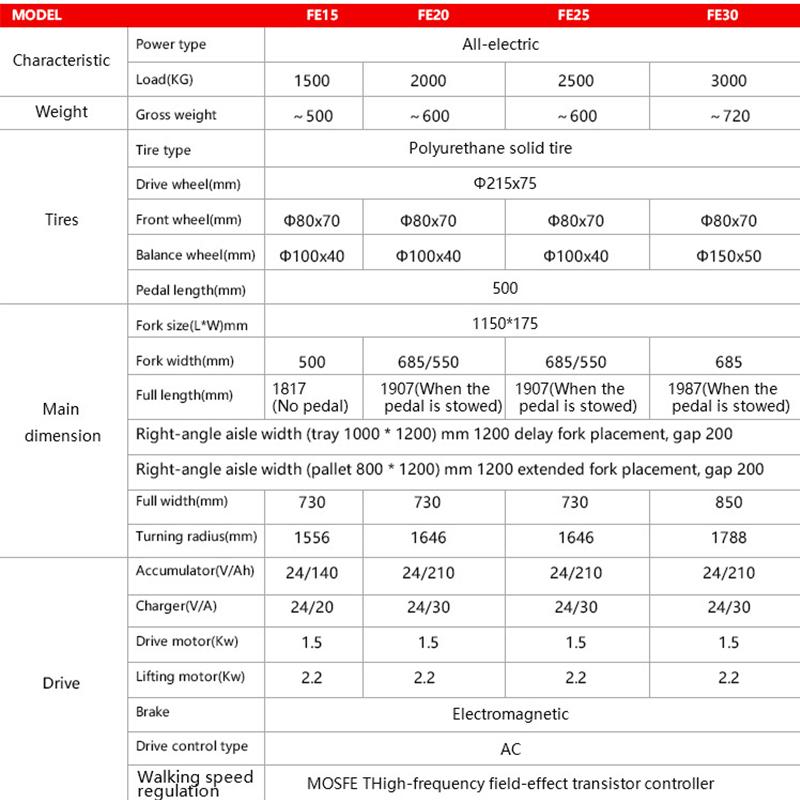 | MODEL | | FE15 | FE20 | FE25 | FE30 |
|---|---|---|---|---|---|
| Characteristic | Power type | All-electric | | | |
| | Load(KG) | 1500 | 2000 | 2500 | 3000 |
| Weight | Gross weight | ~500 | ~600 | ~600 | ~720 |
| Tires | Tire type | Polyurethane solid tire | | | |
| | Drive wheel(mm) | Φ215x75 | | | |
| | Front wheel(mm) | Φ80x70 | Φ80x70 | Φ80x70 | Φ80x70 |
| | Balance wheel(mm) | Φ100x40 | Φ100x40 | Φ100x40 | Φ150x50 |
| | Pedal length(mm) | 500 | | | |
| Main dimension | Fork size(L*W)mm | 1150*175 | | | |
| | Fork width(mm) | 500 | 685/550 | 685/550 | 685 |
| | Full length(mm) | 1817 (No pedal) | 1907(When the pedal is stowed) | 1907(When the pedal is stowed) | 1987(When the pedal is stowed) |
| | Right-angle aisle width (tray 1000 * 1200) mm 1200 delay fork placement, gap 200 | | | | |
| | Right-angle aisle width (pallet 800 * 1200) mm 1200 extended fork placement, gap 200 | | | | |
| | Full width(mm) | 730 | 730 | 730 | 850 |
| | Turning radius(mm) | 1556 | 1646 | 1646 | 1788 |
| Drive | Accumulator(V/Ah) | 24/140 | 24/210 | 24/210 | 24/210 |
| | Charger(V/A) | 24/20 | 24/30 | 24/30 | 24/30 |
| | Drive motor(Kw) | 1.5 | 1.5 | 1.5 | 1.5 |
| | Lifting motor(Kw) | 2.2 | 2.2 | 2.2 | 2.2 |
| | Brake | Electromagnetic | | | |
| | Drive control type | AC | | | |
| | Walking speed regulation | MOSFE THigh-frequency field-effect transistor controller | | | |